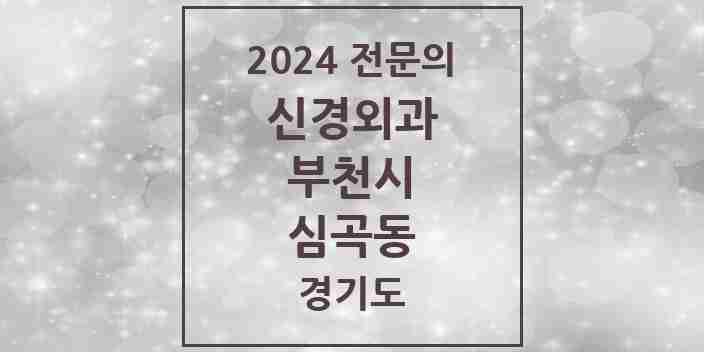 2024 전문의
신경외과
부천시
심곡동
경기도